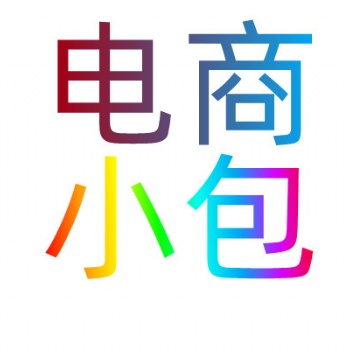 电商
小包